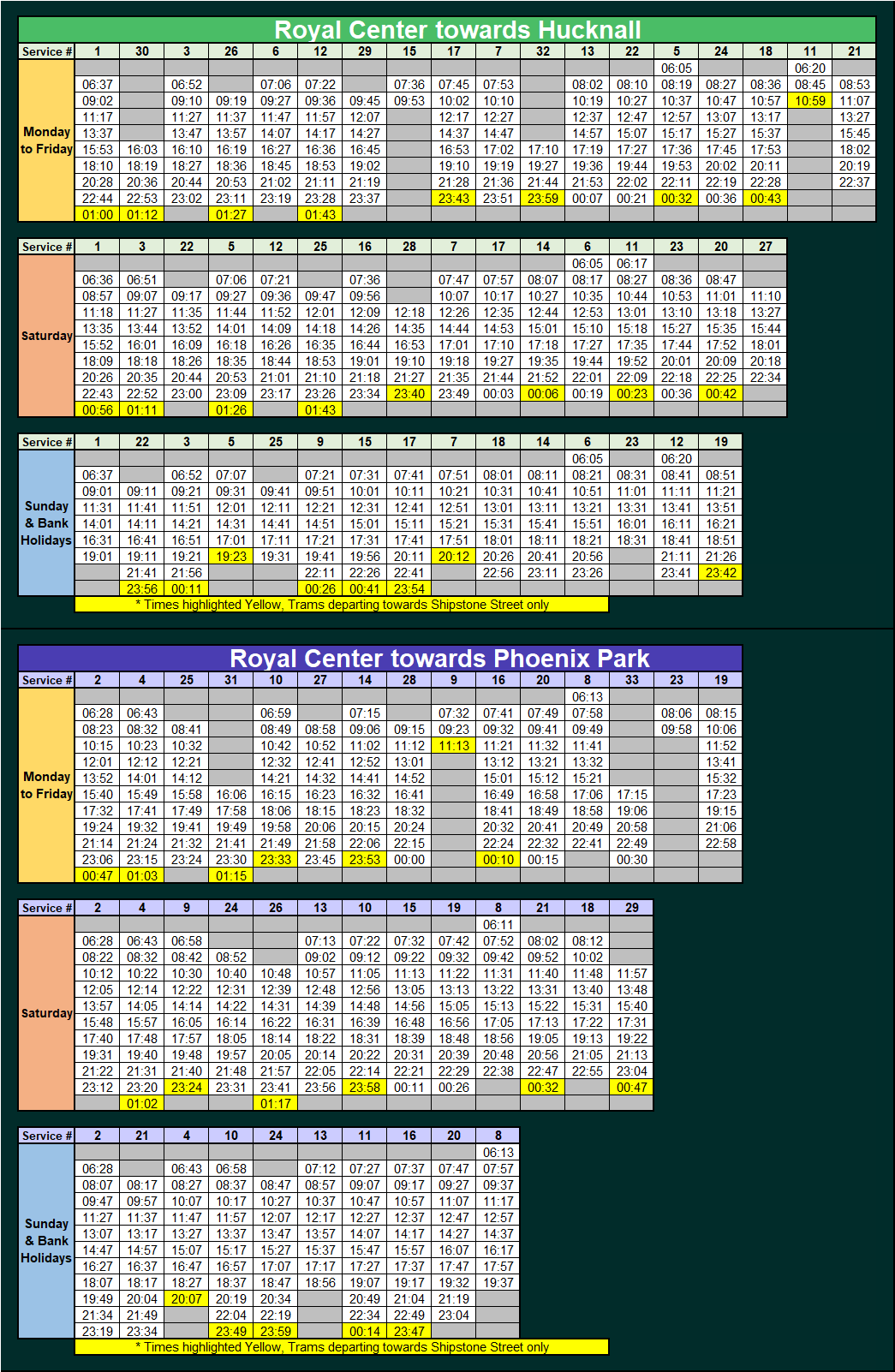 Royal Center towards Hucknall

| Service # | 1 | 30 | 3 | 26 | 6 | 12 | 29 | 15 | 17 | 7 | 32 | 13 | 22 | 5 | 24 | 18 | 11 | 21 |
|---|---|---|---|---|---|---|---|---|---|---|---|---|---|---|---|---|---|---|
| Monday to Friday | | | | | | | | | | | | | | 06:05 | | | 06:20 | |
| | 06:37 | | 06:52 | | 07:06 | 07:22 | | 07:36 | 07:45 | 07:53 | | 08:02 | 08:10 | 08:19 | 08:27 | 08:36 | 08:45 | 08:53 |
| | 09:02 | | 09:10 | 09:19 | 09:27 | 09:36 | 09:45 | 09:53 | 10:02 | 10:10 | | 10:19 | 10:27 | 10:37 | 10:47 | 10:57 | 10:59 | 11:07 |
| | 11:17 | | 11:27 | 11:37 | 11:47 | 11:57 | 12:07 | | 12:17 | 12:27 | | 12:37 | 12:47 | 12:57 | 13:07 | 13:17 | | 13:27 |
| | 13:37 | | 13:47 | 13:57 | 14:07 | 14:17 | 14:27 | | 14:37 | 14:47 | | 14:57 | 15:07 | 15:17 | 15:27 | 15:37 | | 15:45 |
| | 15:53 | 16:03 | 16:10 | 16:19 | 16:27 | 16:36 | 16:45 | | 16:53 | 17:02 | 17:10 | 17:19 | 17:27 | 17:36 | 17:45 | 17:53 | | 18:02 |
| | 18:10 | 18:19 | 18:27 | 18:36 | 18:45 | 18:53 | 19:02 | | 19:10 | 19:19 | 19:27 | 19:36 | 19:44 | 19:53 | 20:02 | 20:11 | | 20:19 |
| | 20:28 | 20:36 | 20:44 | 20:53 | 21:02 | 21:11 | 21:19 | | 21:28 | 21:36 | 21:44 | 21:53 | 22:02 | 22:11 | 22:19 | 22:28 | | 22:37 |
| | 22:44 | 22:53 | 23:02 | 23:11 | 23:19 | 23:28 | 23:37 | | 23:43 | 23:51 | 23:59 | 00:07 | 00:21 | 00:32 | 00:36 | 00:43 | | |
| | 01:00 | 01:12 | | 01:27 | | 01:43 | | | | | | | | | | | | |

| Service # | 1 | 3 | 22 | 5 | 12 | 25 | 16 | 28 | 7 | 17 | 14 | 6 | 11 | 23 | 20 | 27 |
|---|---|---|---|---|---|---|---|---|---|---|---|---|---|---|---|---|
| Saturday | | | | | | | | | | | | 06:05 | 06:17 | | | |
| | 06:36 | 06:51 | | 07:06 | 07:21 | | 07:36 | | 07:47 | 07:57 | 08:07 | 08:17 | 08:27 | 08:36 | 08:47 | |
| | 08:57 | 09:07 | 09:17 | 09:27 | 09:36 | 09:47 | 09:56 | | 10:07 | 10:17 | 10:27 | 10:35 | 10:44 | 10:53 | 11:01 | 11:10 |
| | 11:18 | 11:27 | 11:35 | 11:44 | 11:52 | 12:01 | 12:09 | 12:18 | 12:26 | 12:35 | 12:44 | 12:53 | 13:01 | 13:10 | 13:18 | 13:27 |
| | 13:35 | 13:44 | 13:52 | 14:01 | 14:09 | 14:18 | 14:26 | 14:35 | 14:44 | 14:53 | 15:01 | 15:10 | 15:18 | 15:27 | 15:35 | 15:44 |
| | 15:52 | 16:01 | 16:09 | 16:18 | 16:26 | 16:35 | 16:44 | 16:53 | 17:01 | 17:10 | 17:18 | 17:27 | 17:35 | 17:44 | 17:52 | 18:01 |
| | 18:09 | 18:18 | 18:26 | 18:35 | 18:44 | 18:53 | 19:01 | 19:10 | 19:18 | 19:27 | 19:35 | 19:44 | 19:52 | 20:01 | 20:09 | 20:18 |
| | 20:26 | 20:35 | 20:44 | 20:53 | 21:01 | 21:10 | 21:18 | 21:27 | 21:35 | 21:44 | 21:52 | 22:01 | 22:09 | 22:18 | 22:25 | 22:34 |
| | 22:43 | 22:52 | 23:00 | 23:09 | 23:17 | 23:26 | 23:34 | 23:40 | 23:49 | 00:03 | 00:06 | 00:19 | 00:23 | 00:36 | 00:42 | |
| | 00:56 | 01:11 | | 01:26 | | 01:43 | | | | | | | | | | |

| Service # | 1 | 22 | 3 | 5 | 25 | 9 | 15 | 17 | 7 | 18 | 14 | 6 | 23 | 12 | 19 |
|---|---|---|---|---|---|---|---|---|---|---|---|---|---|---|---|
| Sunday & Bank Holidays | | | | | | | | | | | | 06:05 | | 06:20 | |
| | 06:37 | | 06:52 | 07:07 | | 07:21 | 07:31 | 07:41 | 07:51 | 08:01 | 08:11 | 08:21 | 08:31 | 08:41 | 08:51 |
| | 09:01 | 09:11 | 09:21 | 09:31 | 09:41 | 09:51 | 10:01 | 10:11 | 10:21 | 10:31 | 10:41 | 10:51 | 11:01 | 11:11 | 11:21 |
| | 11:31 | 11:41 | 11:51 | 12:01 | 12:11 | 12:21 | 12:31 | 12:41 | 12:51 | 13:01 | 13:11 | 13:21 | 13:31 | 13:41 | 13:51 |
| | 14:01 | 14:11 | 14:21 | 14:31 | 14:41 | 14:51 | 15:01 | 15:11 | 15:21 | 15:31 | 15:41 | 15:51 | 16:01 | 16:11 | 16:21 |
| | 16:31 | 16:41 | 16:51 | 17:01 | 17:11 | 17:21 | 17:31 | 17:41 | 17:51 | 18:01 | 18:11 | 18:21 | 18:31 | 18:41 | 18:51 |
| | 19:01 | 19:11 | 19:21 | 19:23 | 19:31 | 19:41 | 19:56 | 20:11 | 20:12 | 20:26 | 20:41 | 20:56 | | 21:11 | 21:26 |
| | | 21:41 | 21:56 | | | 22:11 | 22:26 | 22:41 | | 22:56 | 23:11 | 23:26 | | 23:41 | 23:42 |
| | | 23:56 | 00:11 | | | 00:26 | 00:41 | 23:54 | | | | | | | |

* Times highlighted Yellow, Trams departing towards Shipstone Street only

Royal Center towards Phoenix Park

| Service # | 2 | 4 | 25 | 31 | 10 | 27 | 14 | 28 | 9 | 16 | 20 | 8 | 33 | 23 | 19 |
|---|---|---|---|---|---|---|---|---|---|---|---|---|---|---|---|
| Monday to Friday | | | | | | | | | | | | 06:13 | | | |
| | 06:28 | 06:43 | | | 06:59 | | 07:15 | | 07:32 | 07:41 | 07:49 | 07:58 | | 08:06 | 08:15 |
| | 08:23 | 08:32 | 08:41 | | 08:49 | 08:58 | 09:06 | 09:15 | 09:23 | 09:32 | 09:41 | 09:49 | | 09:58 | 10:06 |
| | 10:15 | 10:23 | 10:32 | | 10:42 | 10:52 | 11:02 | 11:12 | 11:13 | 11:21 | 11:32 | 11:41 | | | 11:52 |
| | 12:01 | 12:12 | 12:21 | | 12:32 | 12:41 | 12:52 | 13:01 | | 13:12 | 13:21 | 13:32 | | | 13:41 |
| | 13:52 | 14:01 | 14:12 | | 14:21 | 14:32 | 14:41 | 14:52 | | 15:01 | 15:12 | 15:21 | | | 15:32 |
| | 15:40 | 15:49 | 15:58 | 16:06 | 16:15 | 16:23 | 16:32 | 16:41 | | 16:49 | 16:58 | 17:06 | 17:15 | | 17:23 |
| | 17:32 | 17:41 | 17:49 | 17:58 | 18:06 | 18:15 | 18:23 | 18:32 | | 18:41 | 18:49 | 18:58 | 19:06 | | 19:15 |
| | 19:24 | 19:32 | 19:41 | 19:49 | 19:58 | 20:06 | 20:15 | 20:24 | | 20:32 | 20:41 | 20:49 | 20:58 | | 21:06 |
| | 21:14 | 21:24 | 21:32 | 21:41 | 21:49 | 21:58 | 22:06 | 22:15 | | 22:24 | 22:32 | 22:41 | 22:49 | | 22:58 |
| | 23:06 | 23:15 | 23:24 | 23:30 | 23:33 | 23:45 | 23:53 | 00:00 | | 00:10 | 00:15 | | 00:30 | | |
| | 00:47 | 01:03 | | 01:15 | | | | | | | | | | | |

| Service # | 2 | 4 | 9 | 24 | 26 | 13 | 10 | 15 | 19 | 8 | 21 | 18 | 29 |
|---|---|---|---|---|---|---|---|---|---|---|---|---|---|
| Saturday | | | | | | | | | | 06:11 | | | |
| | 06:28 | 06:43 | 06:58 | | | 07:13 | 07:22 | 07:32 | 07:42 | 07:52 | 08:02 | 08:12 | |
| | 08:22 | 08:32 | 08:42 | 08:52 | | 09:02 | 09:12 | 09:22 | 09:32 | 09:42 | 09:52 | 10:02 | |
| | 10:12 | 10:22 | 10:30 | 10:40 | 10:48 | 10:57 | 11:05 | 11:13 | 11:22 | 11:31 | 11:40 | 11:48 | 11:57 |
| | 12:05 | 12:14 | 12:22 | 12:31 | 12:39 | 12:48 | 12:56 | 13:05 | 13:13 | 13:22 | 13:31 | 13:40 | 13:48 |
| | 13:57 | 14:05 | 14:14 | 14:22 | 14:31 | 14:39 | 14:48 | 14:56 | 15:05 | 15:13 | 15:22 | 15:31 | 15:40 |
| | 15:48 | 15:57 | 16:05 | 16:14 | 16:22 | 16:31 | 16:39 | 16:48 | 16:56 | 17:05 | 17:13 | 17:22 | 17:31 |
| | 17:40 | 17:48 | 17:57 | 18:05 | 18:14 | 18:22 | 18:31 | 18:39 | 18:48 | 18:56 | 19:05 | 19:13 | 19:22 |
| | 19:31 | 19:40 | 19:48 | 19:57 | 20:05 | 20:14 | 20:22 | 20:31 | 20:39 | 20:48 | 20:56 | 21:05 | 21:13 |
| | 21:22 | 21:31 | 21:40 | 21:48 | 21:57 | 22:05 | 22:14 | 22:21 | 22:29 | 22:38 | 22:47 | 22:55 | 23:04 |
| | 23:12 | 23:20 | 23:24 | 23:31 | 23:41 | 23:56 | 23:58 | 00:11 | 00:26 | | 00:32 | | 00:47 |
| | | 01:02 | | | 01:17 | | | | | | | | |

| Service # | 2 | 21 | 4 | 10 | 24 | 13 | 11 | 16 | 20 | 8 |
|---|---|---|---|---|---|---|---|---|---|---|
| Sunday & Bank Holidays | | | | | | | | | | 06:13 |
| | 06:28 | | 06:43 | 06:58 | | 07:12 | 07:27 | 07:37 | 07:47 | 07:57 |
| | 08:07 | 08:17 | 08:27 | 08:37 | 08:47 | 08:57 | 09:07 | 09:17 | 09:27 | 09:37 |
| | 09:47 | 09:57 | 10:07 | 10:17 | 10:27 | 10:37 | 10:47 | 10:57 | 11:07 | 11:17 |
| | 11:27 | 11:37 | 11:47 | 11:57 | 12:07 | 12:17 | 12:27 | 12:37 | 12:47 | 12:57 |
| | 13:07 | 13:17 | 13:27 | 13:37 | 13:47 | 13:57 | 14:07 | 14:17 | 14:27 | 14:37 |
| | 14:47 | 14:57 | 15:07 | 15:17 | 15:27 | 15:37 | 15:47 | 15:57 | 16:07 | 16:17 |
| | 16:27 | 16:37 | 16:47 | 16:57 | 17:07 | 17:17 | 17:27 | 17:37 | 17:47 | 17:57 |
| | 18:07 | 18:17 | 18:27 | 18:37 | 18:47 | 18:56 | 19:07 | 19:17 | 19:32 | 19:37 |
| | 19:49 | 20:04 | 20:07 | 20:19 | 20:34 | | 20:49 | 21:04 | 21:19 | |
| | 21:34 | 21:49 | | 22:04 | 22:19 | | 22:34 | 22:49 | 23:04 | |
| | 23:19 | 23:34 | | 23:49 | 23:59 | | 00:14 | 23:47 | | |

* Times highlighted Yellow, Trams departing towards Shipstone Street only